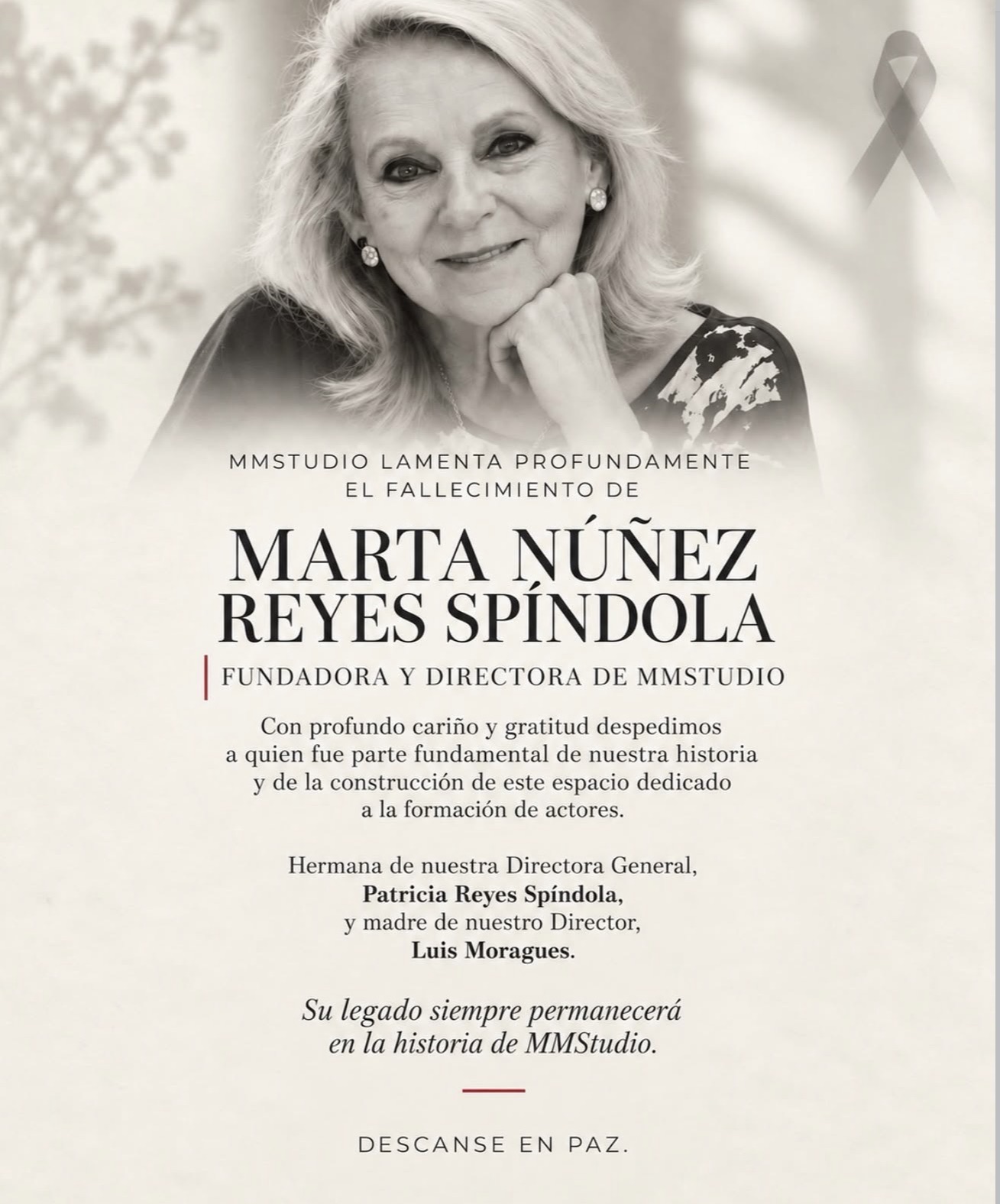 MMSTUDIO LAMENTA PROFUNDAMENTE
EL FALLECIMIENTO DE

MARTA NÚÑEZ
REYES SPÍNDOLA

FUNDADORA Y DIRECTORA DE MMSTUDIO

Con profundo cariño y gratitud despedimos a quien fue parte fundamental de nuestra historia y de la construcción de este espacio dedicado a la formación de actores.

Hermana de nuestra Directora General, Patricia Reyes Spíndola, y madre de nuestro Director, Luis Moragues.

Su legado siempre permanecerá en la historia de MMStudio.

DESCANSE EN PAZ.